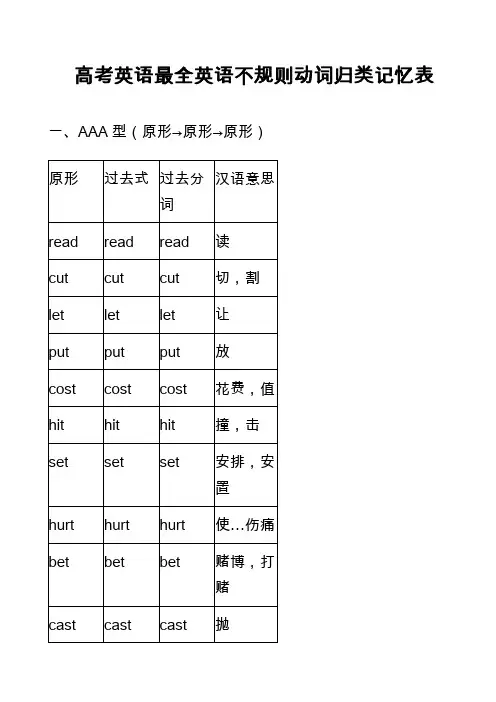 高考英语最全英语不规则动词归类记忆表

一、AAA 型（原形→原形→原形）

| 原形 | 过去式 | 过去分词 | 汉语意思 |
|---|---|---|---|
| read | read | read | 读 |
| cut | cut | cut | 切，割 |
| let | let | let | 让 |
| put | put | put | 放 |
| cost | cost | cost | 花费，值 |
| hit | hit | hit | 撞，击 |
| set | set | set | 安排，安置 |
| hurt | hurt | hurt | 使…伤痛 |
| bet | bet | bet | 赌博，打赌 |
| cast | cast | cast | 抛 |